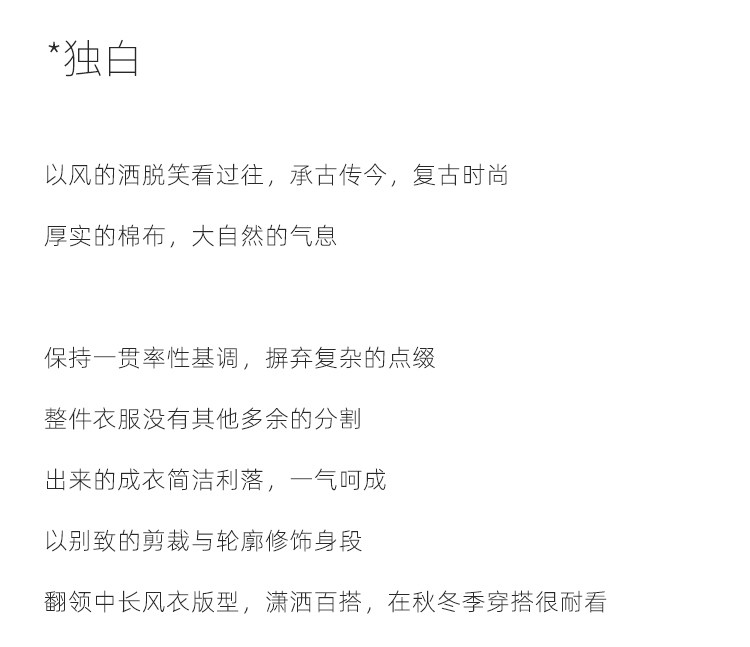 *独白

以风的洒脱笑看过往，承古传今，复古时尚

厚实的棉布，大自然的气息

保持一贯率性基调，摒弃复杂的点缀

整件衣服没有其他多余的分割

出来的成衣简洁利落，一气呵成

以别致的剪裁与轮廓修饰身段

翻领中长风衣版型，潇洒百搭，在秋冬季穿搭很耐看